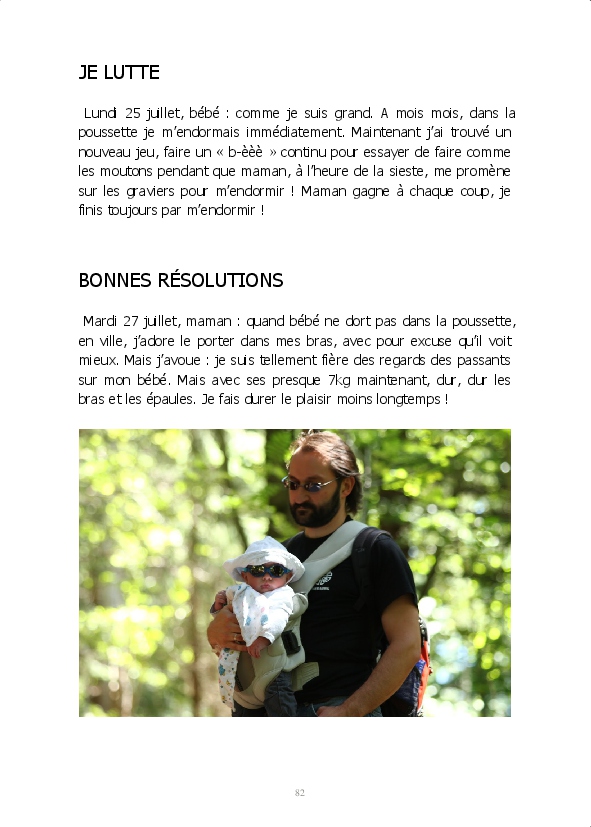 JE LUTTE

Lundi 25 juillet, bébé : comme je suis grand. A mois mois, dans la poussette je m'endormais immédiatement. Maintenant j'ai trouvé un nouveau jeu, faire un « b-èèè » continu pour essayer de faire comme les moutons pendant que maman, à l'heure de la sieste, me promène sur les graviers pour m'endormir ! Maman gagne à chaque coup, je finis toujours par m'endormir !

BONNES RÉSOLUTIONS

Mardi 27 juillet, maman : quand bébé ne dort pas dans la poussette, en ville, j'adore le porter dans mes bras, avec pour excuse qu'il voit mieux. Mais j'avoue : je suis tellement fière des regards des passants sur mon bébé. Mais avec ses presque 7kg maintenant, dur, dur les bras et les épaules. Je fais durer le plaisir moins longtemps !

82